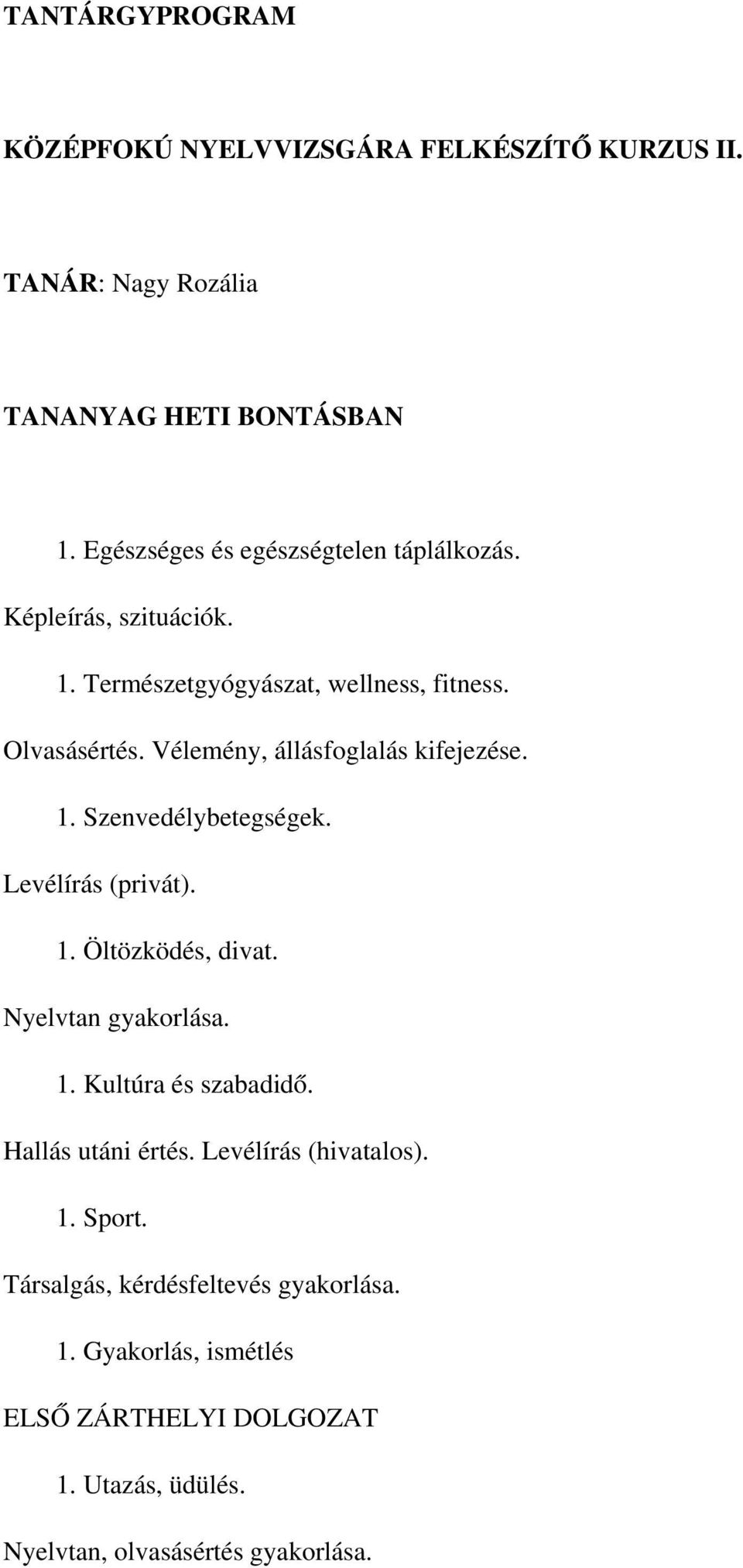 TANTÁRGYPROGRAM

KÖZÉPFOKÚ NYELVVIZSGÁRA FELKÉSZÍTŐ KURZUS II.

TANÁR: Nagy Rozália

TANANYAG HETI BONTÁSBAN

1. Egészséges és egészségtelen táplálkozás.

Képleírás, szituációk.

1. Természetgyógyászat, wellness, fitness.

Olvasásértés. Vélemény, állásfoglalás kifejezése.

1. Szenvedélybetegségek.

Levélírás (privát).

1. Öltözködés, divat.

Nyelvtan gyakorlása.

1. Kultúra és szabadidő.

Hallás utáni értés. Levélírás (hivatalos).

1. Sport.

Társalgás, kérdésfeltevés gyakorlása.

1. Gyakorlás, ismétlés

ELSŐ ZÁRTHELYI DOLGOZAT

1. Utazás, üdülés.

Nyelvtan, olvasásértés gyakorlása.